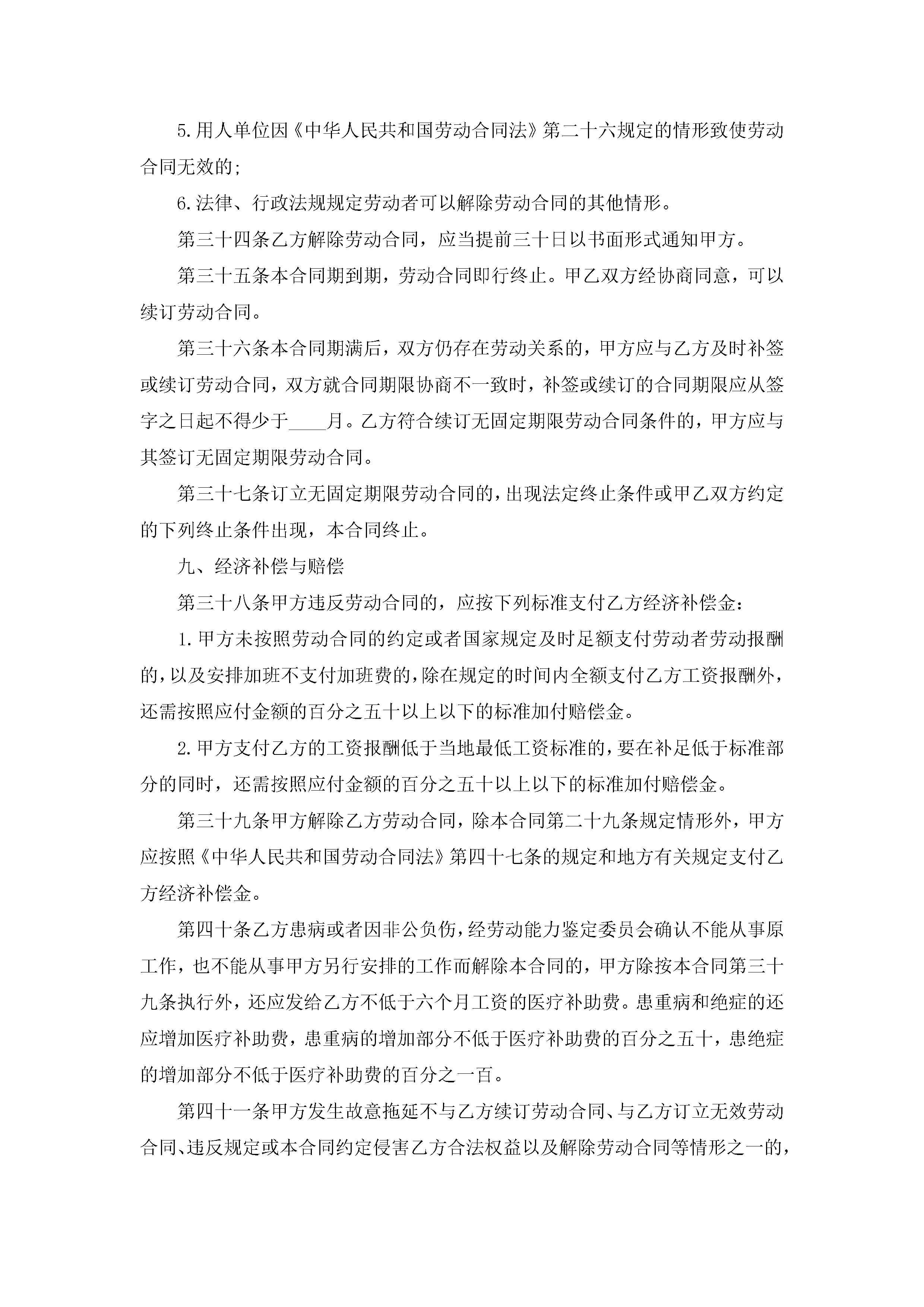 5.用人单位因《中华人民共和国劳动合同法》第二十六规定的情形致使劳动合同无效的;

6.法律、行政法规规定劳动者可以解除劳动合同的其他情形。

第三十四条乙方解除劳动合同，应当提前三十日以书面形式通知甲方。

第三十五条本合同期到期，劳动合同即行终止。甲乙双方经协商同意，可以续订劳动合同。

第三十六条本合同期满后，双方仍存在劳动关系的，甲方应与乙方及时补签或续订劳动合同，双方就合同期限协商不一致时，补签或续订的合同期限应从签字之日起不得少于____月。乙方符合续订无固定期限劳动合同条件的，甲方应与其签订无固定期限劳动合同。

第三十七条订立无固定期限劳动合同的，出现法定终止条件或甲乙双方约定的下列终止条件出现，本合同终止。

九、经济补偿与赔偿

第三十八条甲方违反劳动合同的，应按下列标准支付乙方经济补偿金:

1.甲方未按照劳动合同的约定或者国家规定及时足额支付劳动者劳动报酬的，以及安排加班不支付加班费的，除在规定的时间内全额支付乙方工资报酬外，还需按照应付金额的百分之五十以上以下的标准加付赔偿金。

2.甲方支付乙方的工资报酬低于当地最低工资标准的，要在补足低于标准部分的同时，还需按照应付金额的百分之五十以上以下的标准加付赔偿金。

第三十九条甲方解除乙方劳动合同，除本合同第二十九条规定情形外，甲方应按照《中华人民共和国劳动合同法》第四十七条的规定和地方有关规定支付乙方经济补偿金。

第四十条乙方患病或者因非公负伤，经劳动能力鉴定委员会确认不能从事原工作，也不能从事甲方另行安排的工作而解除本合同的，甲方除按本合同第三十九条执行外，还应发给乙方不低于六个月工资的医疗补助费。患重病和绝症的还应增加医疗补助费，患重病的增加部分不低于医疗补助费的百分之五十，患绝症的增加部分不低于医疗补助费的百分之一百。

第四十一条甲方发生故意拖延不与乙方续订劳动合同、与乙方订立无效劳动合同、违反规定或本合同约定侵害乙方合法权益以及解除劳动合同等情形之一的，